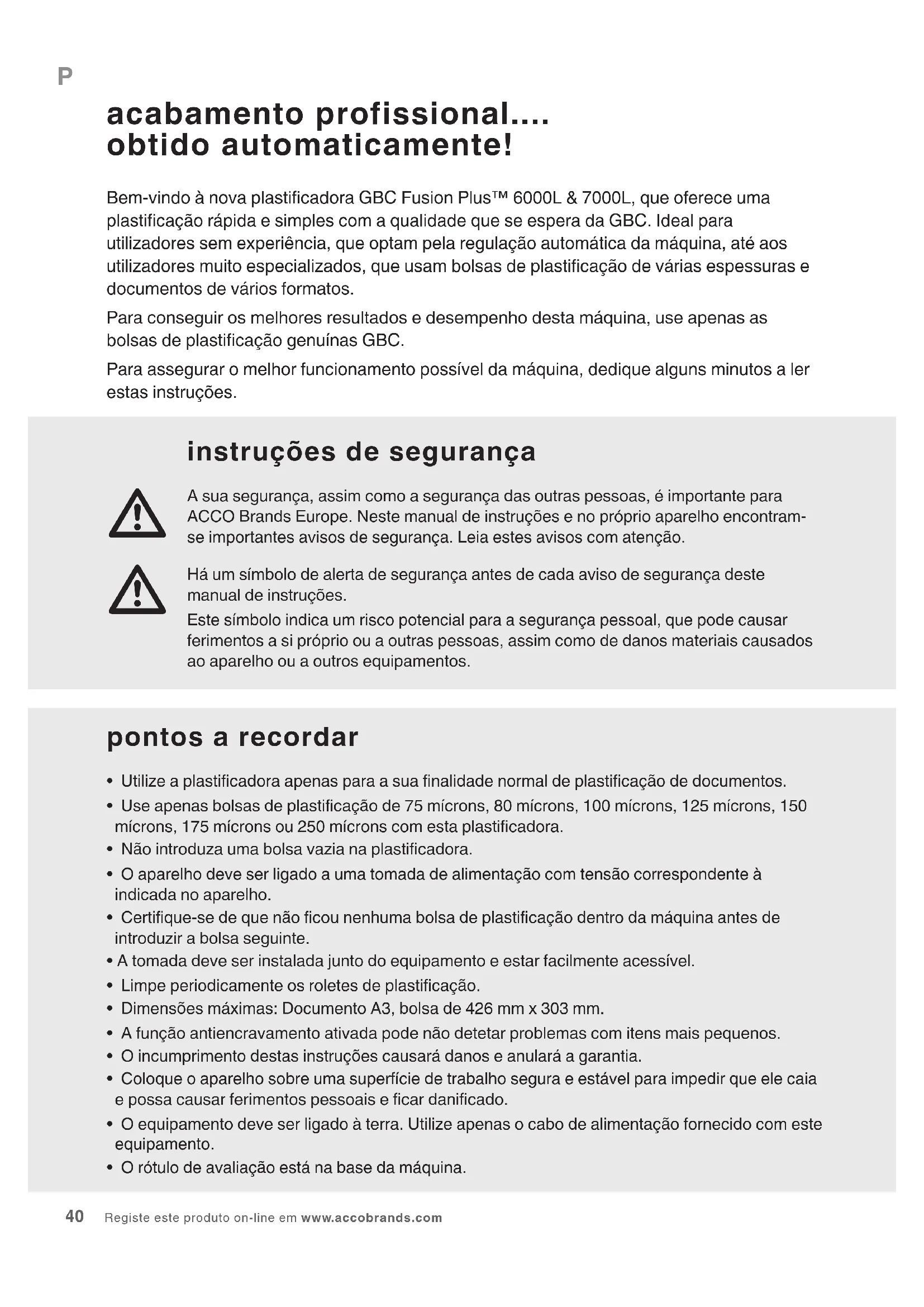 P

acabamento profissional....
obtido automaticamente!

Bem-vindo à nova plastificadora GBC Fusion Plus™ 6000L & 7000L, que oferece uma plastificação rápida e simples com a qualidade que se espera da GBC. Ideal para utilizadores sem experiência, que optam pela regulação automática da máquina, até aos utilizadores muito especializados, que usam bolsas de plastificação de várias espessuras e documentos de vários formatos.

Para conseguir os melhores resultados e desempenho desta máquina, use apenas as bolsas de plastificação genuínas GBC.

Para assegurar o melhor funcionamento possível da máquina, dedique alguns minutos a ler estas instruções.

instruções de segurança

A sua segurança, assim como a segurança das outras pessoas, é importante para ACCO Brands Europe. Neste manual de instruções e no próprio aparelho encontram-se importantes avisos de segurança. Leia estes avisos com atenção.

Há um símbolo de alerta de segurança antes de cada aviso de segurança deste manual de instruções.
Este símbolo indica um risco potencial para a segurança pessoal, que pode causar ferimentos a si próprio ou a outras pessoas, assim como de danos materiais causados ao aparelho ou a outros equipamentos.

pontos a recordar

• Utilize a plastificadora apenas para a sua finalidade normal de plastificação de documentos.
• Use apenas bolsas de plastificação de 75 mícrons, 80 mícrons, 100 mícrons, 125 mícrons, 150 mícrons, 175 mícrons ou 250 mícrons com esta plastificadora.
• Não introduza uma bolsa vazia na plastificadora.
• O aparelho deve ser ligado a uma tomada de alimentação com tensão correspondente à indicada no aparelho.
• Certifique-se de que não ficou nenhuma bolsa de plastificação dentro da máquina antes de introduzir a bolsa seguinte.
• A tomada deve ser instalada junto do equipamento e estar facilmente acessível.
• Limpe periodicamente os roletes de plastificação.
• Dimensões máximas: Documento A3, bolsa de 426 mm x 303 mm.
• A função antiencravamento ativada pode não detetar problemas com itens mais pequenos.
• O incumprimento destas instruções causará danos e anulará a garantia.
• Coloque o aparelho sobre uma superfície de trabalho segura e estável para impedir que ele caia e possa causar ferimentos pessoais e ficar danificado.
• O equipamento deve ser ligado à terra. Utilize apenas o cabo de alimentação fornecido com este equipamento.
• O rótulo de avaliação está na base da máquina.

40 Registe este produto on-line em www.accobrands.com